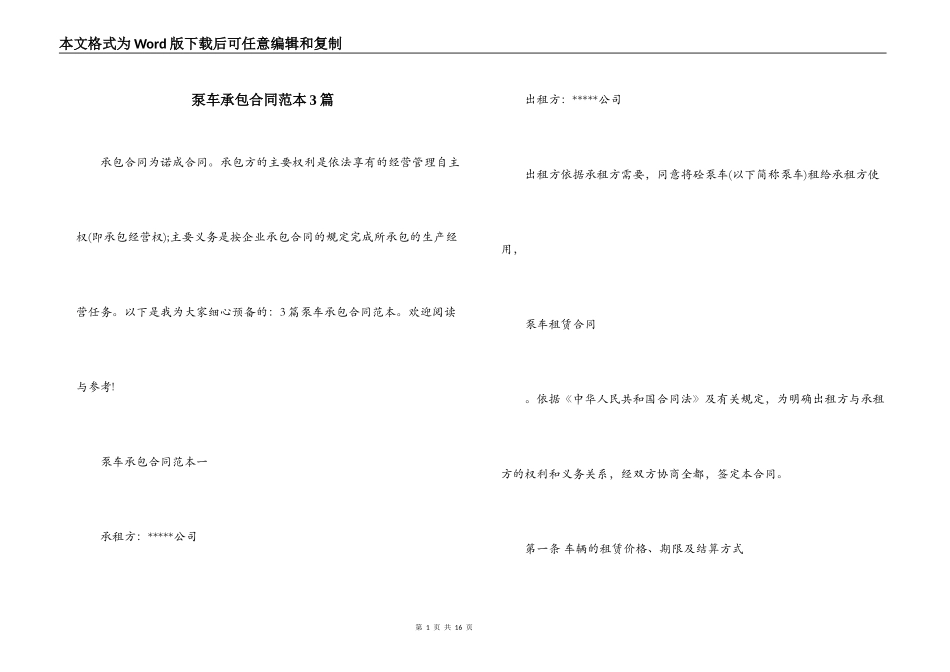 本文格式为Word版下载后可任意编辑和复制

泵车承包合同范本3篇

承包合同为诺成合同。承包方的主要权利是依法享有的经营管理自主权(即承包经营权);主要义务是按企业承包合同的规定完成所承包的生产经营任务。以下是我为大家细心预备的：3篇泵车承包合同范本。欢迎阅读与参考!

泵车承包合同范本一

承租方：*****公司

出租方：*****公司

出租方依据承租方需要，同意将砼泵车(以下简称泵车)租给承租方使用，

泵车租赁合同

。依据《中华人民共和国合同法》及有关规定，为明确出租方与承租方的权利和义务关系，经双方协商全都，签定本合同。

第一条 车辆的租赁价格、期限及结算方式

第 1 页 共 16 页